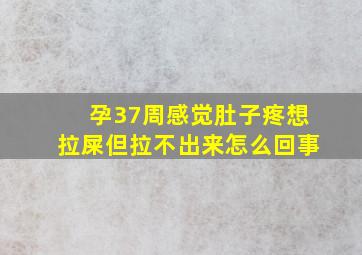 孕37周感觉肚子疼想拉屎但拉不出来怎么回事